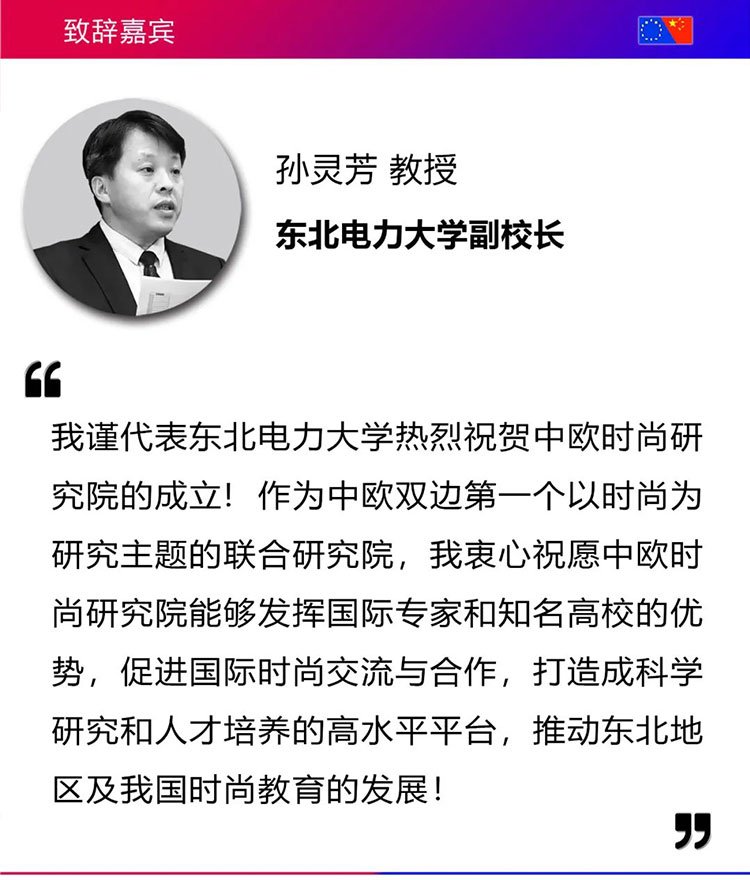 致辞嘉宾

孙灵芳 教授

东北电力大学副校长

“

我谨代表东北电力大学热烈祝贺中欧时尚研究院的成立！作为中欧双边第一个以时尚为研究主题的联合研究院，我衷心祝愿中欧时尚研究院能够发挥国际专家和知名高校的优势，促进国际时尚交流与合作，打造成科学研究和人才培养的高水平平台，推动东北地区及我国时尚教育的发展！

”